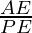 $\frac{AE}{PE}$